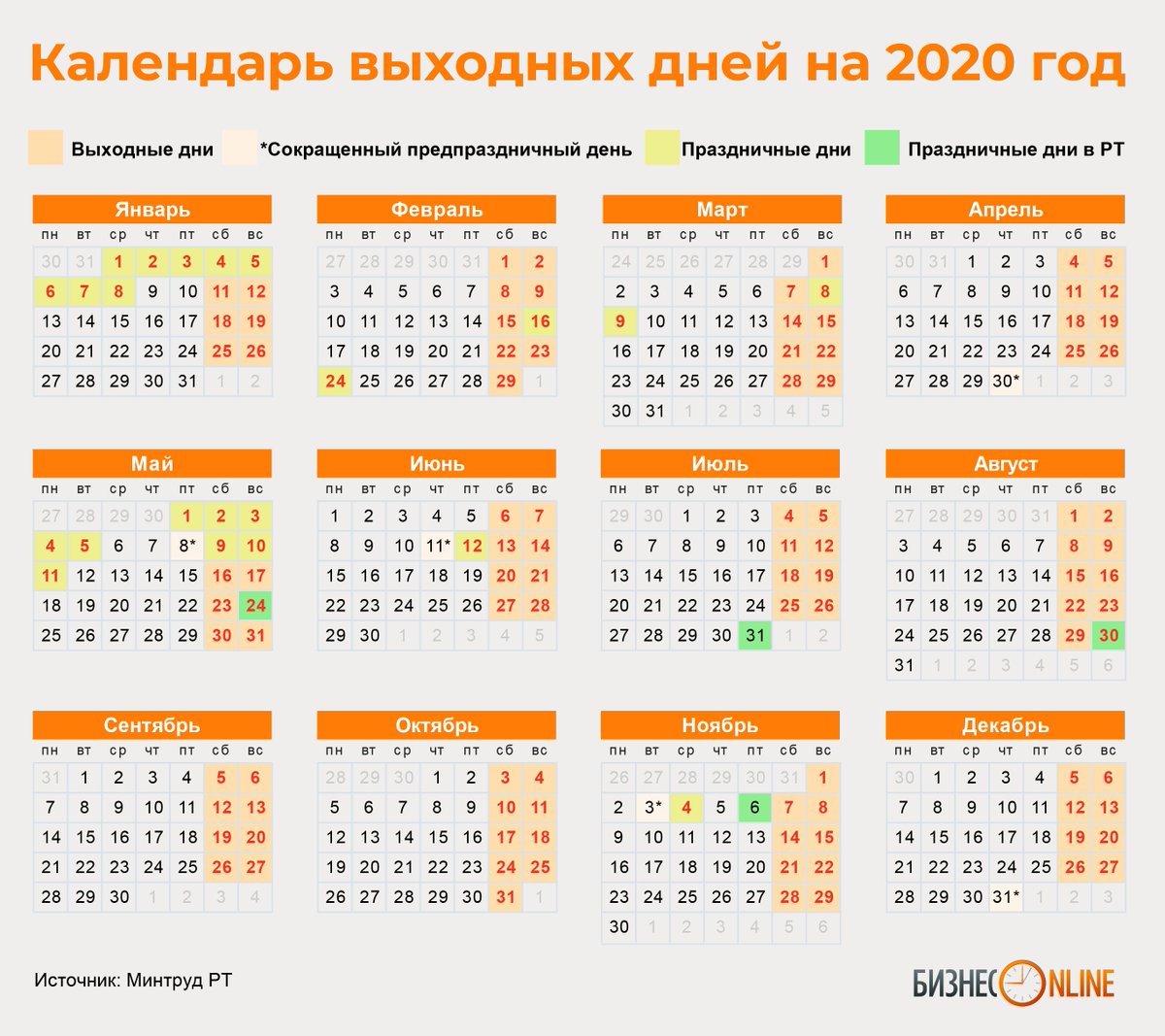 Календарь выходных дней на 2020 год

Выходные дни *Сокращенный предпраздничный день Праздничные дни Праздничные дни в РТ

Январь

| пн | вт | ср | чт | пт | сб | вс |
|---|---|---|---|---|---|---|
| 30 | 31 | 1 | 2 | 3 | 4 | 5 |
| 6 | 7 | 8 | 9 | 10 | 11 | 12 |
| 13 | 14 | 15 | 16 | 17 | 18 | 19 |
| 20 | 21 | 22 | 23 | 24 | 25 | 26 |
| 27 | 28 | 29 | 30 | 31 | 1 | 2 |

Февраль

| пн | вт | ср | чт | пт | сб | вс |
|---|---|---|---|---|---|---|
| 27 | 28 | 29 | 30 | 31 | 1 | 2 |
| 3 | 4 | 5 | 6 | 7 | 8 | 9 |
| 10 | 11 | 12 | 13 | 14 | 15 | 16 |
| 17 | 18 | 19 | 20 | 21 | 22 | 23 |
| 24 | 25 | 26 | 27 | 28 | 29 | 1 |

Март

| пн | вт | ср | чт | пт | сб | вс |
|---|---|---|---|---|---|---|
| 24 | 25 | 26 | 27 | 28 | 29 | 1 |
| 2 | 3 | 4 | 5 | 6 | 7 | 8 |
| 9 | 10 | 11 | 12 | 13 | 14 | 15 |
| 16 | 17 | 18 | 19 | 20 | 21 | 22 |
| 23 | 24 | 25 | 26 | 27 | 28 | 29 |
| 30 | 31 | 1 | 2 | 3 | 4 | 5 |

Апрель

| пн | вт | ср | чт | пт | сб | вс |
|---|---|---|---|---|---|---|
| 30 | 31 | 1 | 2 | 3 | 4 | 5 |
| 6 | 7 | 8 | 9 | 10 | 11 | 12 |
| 13 | 14 | 15 | 16 | 17 | 18 | 19 |
| 20 | 21 | 22 | 23 | 24 | 25 | 26 |
| 27 | 28 | 29 | 30* | 1 | 2 | 3 |

Май

| пн | вт | ср | чт | пт | сб | вс |
|---|---|---|---|---|---|---|
| 27 | 28 | 29 | 30 | 1 | 2 | 3 |
| 4 | 5 | 6 | 7 | 8* | 9 | 10 |
| 11 | 12 | 13 | 14 | 15 | 16 | 17 |
| 18 | 19 | 20 | 21 | 22 | 23 | 24 |
| 25 | 26 | 27 | 28 | 29 | 30 | 31 |

Июнь

| пн | вт | ср | чт | пт | сб | вс |
|---|---|---|---|---|---|---|
| 1 | 2 | 3 | 4 | 5 | 6 | 7 |
| 8 | 9 | 10 | 11* | 12 | 13 | 14 |
| 15 | 16 | 17 | 18 | 19 | 20 | 21 |
| 22 | 23 | 24 | 25 | 26 | 27 | 28 |
| 29 | 30 | 1 | 2 | 3 | 4 | 5 |

Июль

| пн | вт | ср | чт | пт | сб | вс |
|---|---|---|---|---|---|---|
| 29 | 30 | 1 | 2 | 3 | 4 | 5 |
| 6 | 7 | 8 | 9 | 10 | 11 | 12 |
| 13 | 14 | 15 | 16 | 17 | 18 | 19 |
| 20 | 21 | 22 | 23 | 24 | 25 | 26 |
| 27 | 28 | 29 | 30 | 31 | 1 | 2 |

Август

| пн | вт | ср | чт | пт | сб | вс |
|---|---|---|---|---|---|---|
| 27 | 28 | 29 | 30 | 31 | 1 | 2 |
| 3 | 4 | 5 | 6 | 7 | 8 | 9 |
| 10 | 11 | 12 | 13 | 14 | 15 | 16 |
| 17 | 18 | 19 | 20 | 21 | 22 | 23 |
| 24 | 25 | 26 | 27 | 28 | 29 | 30 |
| 31 | 1 | 2 | 3 | 4 | 5 | 6 |

Сентябрь

| пн | вт | ср | чт | пт | сб | вс |
|---|---|---|---|---|---|---|
| 31 | 1 | 2 | 3 | 4 | 5 | 6 |
| 7 | 8 | 9 | 10 | 11 | 12 | 13 |
| 14 | 15 | 16 | 17 | 18 | 19 | 20 |
| 21 | 22 | 23 | 24 | 25 | 26 | 27 |
| 28 | 29 | 30 | 1 | 2 | 3 | 4 |

Октябрь

| пн | вт | ср | чт | пт | сб | вс |
|---|---|---|---|---|---|---|
| 28 | 29 | 30 | 1 | 2 | 3 | 4 |
| 5 | 6 | 7 | 8 | 9 | 10 | 11 |
| 12 | 13 | 14 | 15 | 16 | 17 | 18 |
| 19 | 20 | 21 | 22 | 23 | 24 | 25 |
| 26 | 27 | 28 | 29 | 30 | 31 | 1 |

Ноябрь

| пн | вт | ср | чт | пт | сб | вс |
|---|---|---|---|---|---|---|
| 26 | 27 | 28 | 29 | 30 | 31 | 1 |
| 2 | 3* | 4 | 5 | 6 | 7 | 8 |
| 9 | 10 | 11 | 12 | 13 | 14 | 15 |
| 16 | 17 | 18 | 19 | 20 | 21 | 22 |
| 23 | 24 | 25 | 26 | 27 | 28 | 29 |
| 30 | 1 | 2 | 3 | 4 | 5 | 6 |

Декабрь

| пн | вт | ср | чт | пт | сб | вс |
|---|---|---|---|---|---|---|
| 30 | 1 | 2 | 3 | 4 | 5 | 6 |
| 7 | 8 | 9 | 10 | 11 | 12 | 13 |
| 14 | 15 | 16 | 17 | 18 | 19 | 20 |
| 21 | 22 | 23 | 24 | 25 | 26 | 27 |
| 28 | 29 | 30 | 31* | 1 | 2 | 3 |

Источник: Минтруд РТ

БИЗНЕС ONLINE